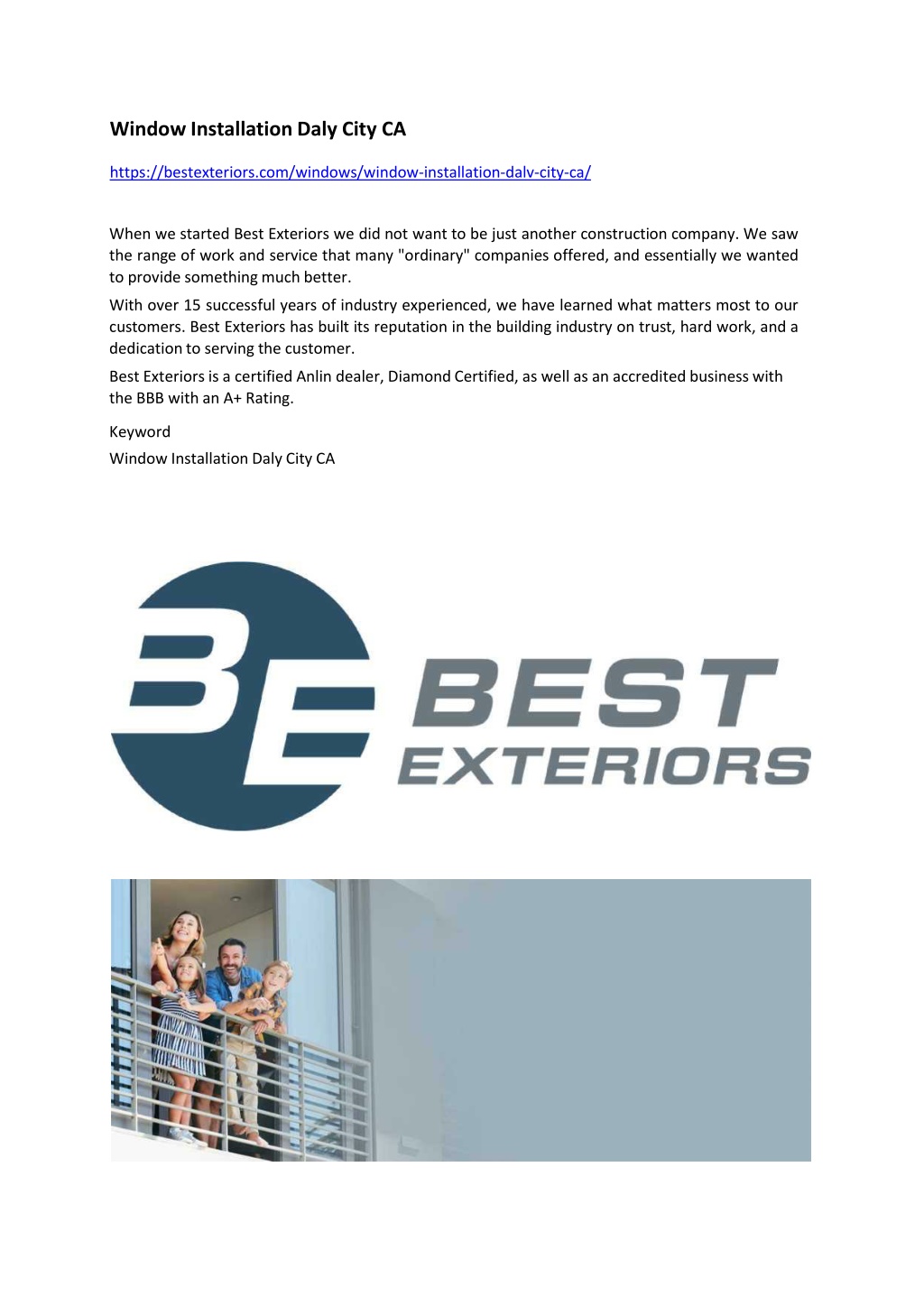 Window Installation Daly City CA

https://bestexteriors.com/windows/window-installation-daly-city-ca/

When we started Best Exteriors we did not want to be just another construction company. We saw the range of work and service that many "ordinary" companies offered, and essentially we wanted to provide something much better.

With over 15 successful years of industry experienced, we have learned what matters most to our customers. Best Exteriors has built its reputation in the building industry on trust, hard work, and a dedication to serving the customer.

Best Exteriors is a certified Anlin dealer, Diamond Certified, as well as an accredited business with the BBB with an A+ Rating.

Keyword
Window Installation Daly City CA

BE
BEST
EXTERIORS